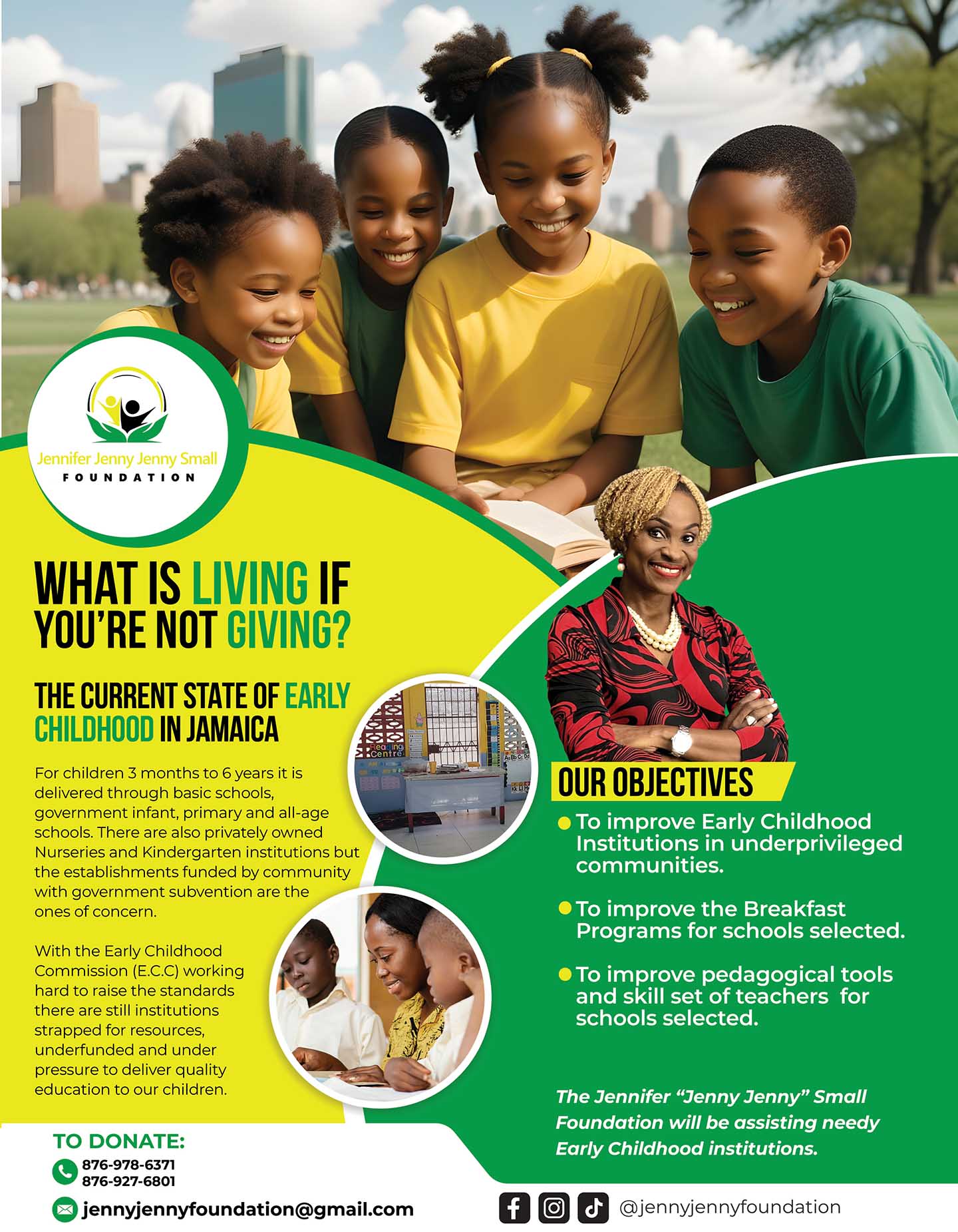 Jennifer Jenny Jenny Small
FOUNDATION

WHAT IS LIVING IF YOU'RE NOT GIVING?

THE CURRENT STATE OF EARLY CHILDHOOD IN JAMAICA

For children 3 months to 6 years it is delivered through basic schools, government infant, primary and all-age schools. There are also privately owned Nurseries and Kindergarten institutions but the establishments funded by community with government subvention are the ones of concern.

With the Early Childhood Commission (E.C.C) working hard to raise the standards there are still institutions strapped for resources, underfunded and under pressure to deliver quality education to our children.

OUR OBJECTIVES

• To improve Early Childhood Institutions in underprivileged communities.

• To improve the Breakfast Programs for schools selected.

• To improve pedagogical tools and skill set of teachers for schools selected.

The Jennifer "Jenny Jenny" Small Foundation will be assisting needy Early Childhood institutions.

TO DONATE:
876-978-6371
876-927-6801
jennyjennyfoundation@gmail.com

@jennyjennyfoundation